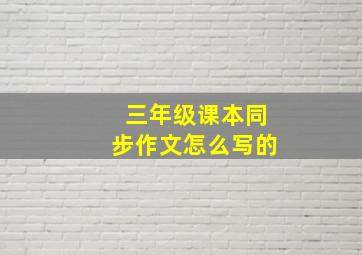 三年级课本同步作文怎么写的